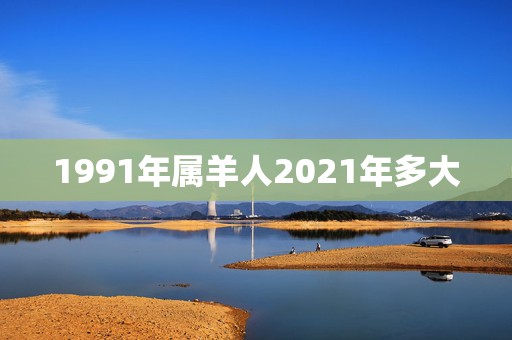 1991年属羊人2021年多大